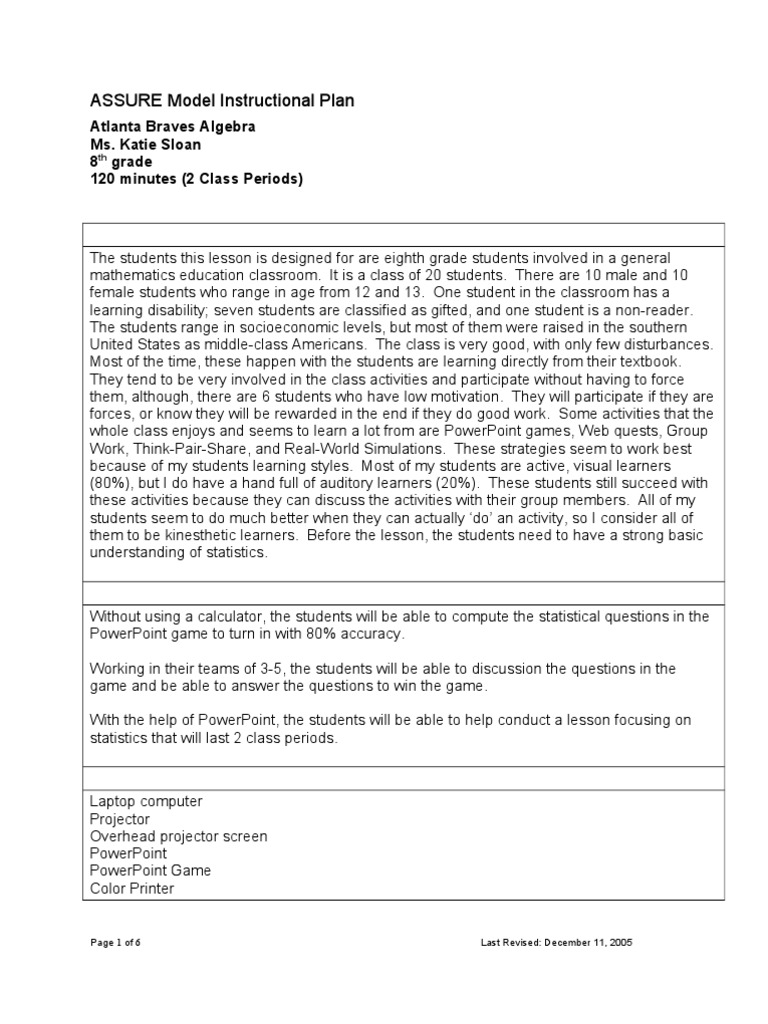 ASSURE Model Instructional Plan

Atlanta Braves Algebra
Ms. Katie Sloan
8$^{th}$ grade
120 minutes (2 Class Periods)

The students this lesson is designed for are eighth grade students involved in a general mathematics education classroom. It is a class of 20 students. There are 10 male and 10 female students who range in age from 12 and 13. One student in the classroom has a learning disability; seven students are classified as gifted, and one student is a non-reader. The students range in socioeconomic levels, but most of them were raised in the southern United States as middle-class Americans. The class is very good, with only few disturbances. Most of the time, these happen with the students are learning directly from their textbook. They tend to be very involved in the class activities and participate without having to force them, although, there are 6 students who have low motivation. They will participate if they are forces, or know they will be rewarded in the end if they do good work. Some activities that the whole class enjoys and seems to learn a lot from are PowerPoint games, Web quests, Group Work, Think-Pair-Share, and Real-World Simulations. These strategies seem to work best because of my students learning styles. Most of my students are active, visual learners (80%), but I do have a hand full of auditory learners (20%). These students still succeed with these activities because they can discuss the activities with their group members. All of my students seem to do much better when they can actually 'do' an activity, so I consider all of them to be kinesthetic learners. Before the lesson, the students need to have a strong basic understanding of statistics.

Without using a calculator, the students will be able to compute the statistical questions in the PowerPoint game to turn in with 80% accuracy.

Working in their teams of 3-5, the students will be able to discussion the questions in the game and be able to answer the questions to win the game.

With the help of PowerPoint, the students will be able to help conduct a lesson focusing on statistics that will last 2 class periods.

Laptop computer
Projector
Overhead projector screen
PowerPoint
PowerPoint Game
Color Printer

Page 1 of 6

Last Revised: December 11, 2005